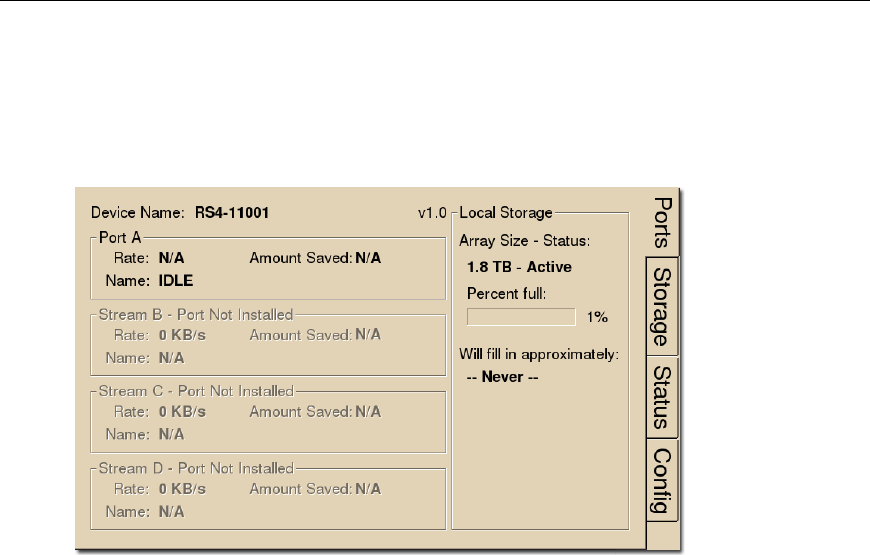 Device Name: RS4-11001

v1.0

Port A
Rate: N/A
Amount Saved: N/A
Name: IDLE

Stream B - Port Not Installed
Rate: 0 KB/s
Amount Saved: N/A
Name: N/A

Stream C - Port Not Installed
Rate: 0 KB/s
Amount Saved: N/A
Name: N/A

Stream D - Port Not Installed
Rate: 0 KB/s
Amount Saved: N/A
Name: N/A

Local Storage
Array Size - Status:
1.8 TB - Active
Percent full:
1%
Will fill in approximately:
-- Never --

Ports
Storage
Status
Config